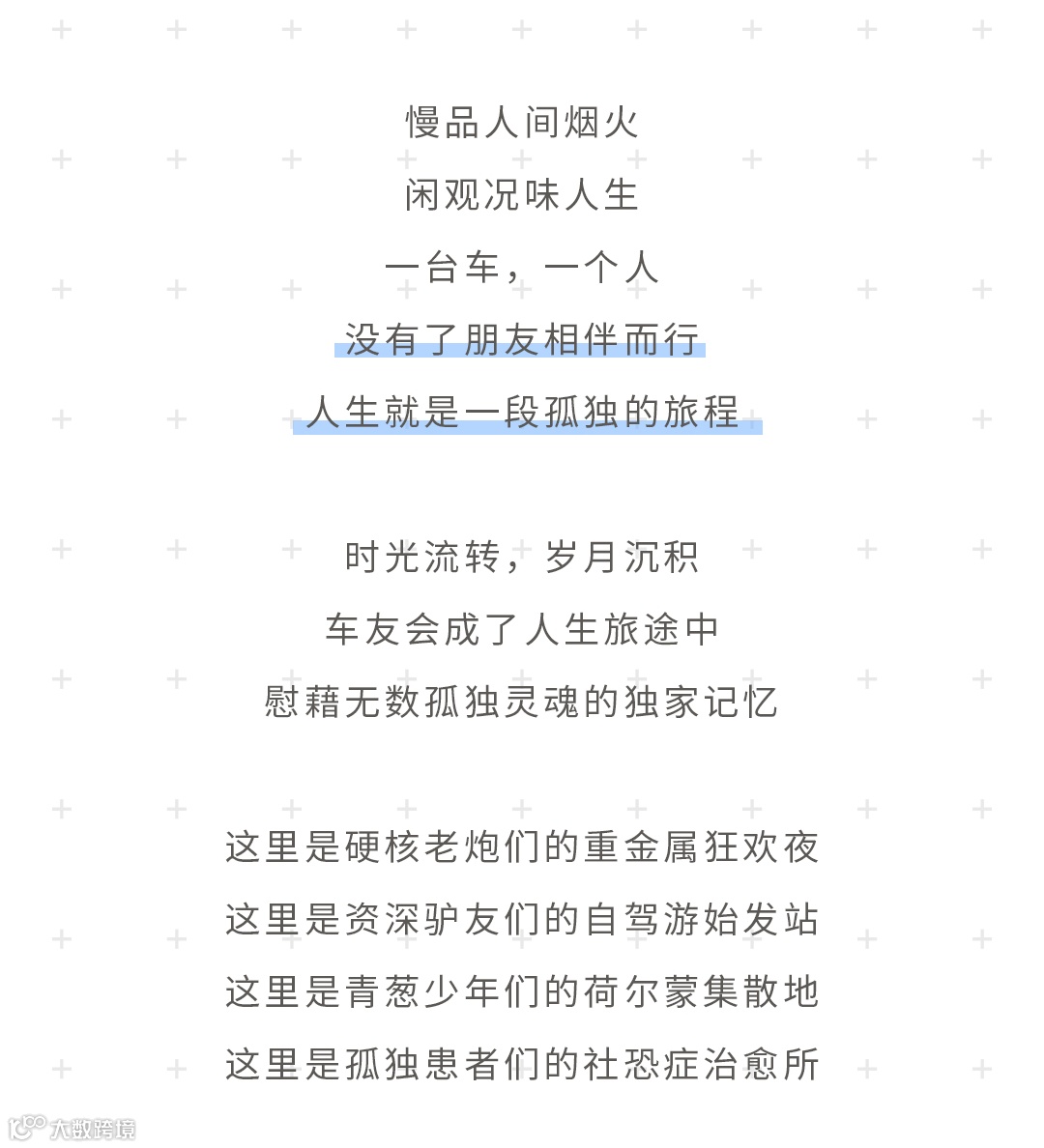 慢品人间烟火
闲观况味人生
一台车，一个人
没有了朋友相伴而行
人生就是一段孤独的旅程

时光流转，岁月沉积
车友会成了人生旅途中
慰藉无数孤独灵魂的独家记忆

这里是硬核老炮们的重金属狂欢夜
这里是资深驴友们的自驾游始发站
这里是青葱少年们的荷尔蒙集散地
这里是孤独患者们的社恐症治愈所

大数跨境